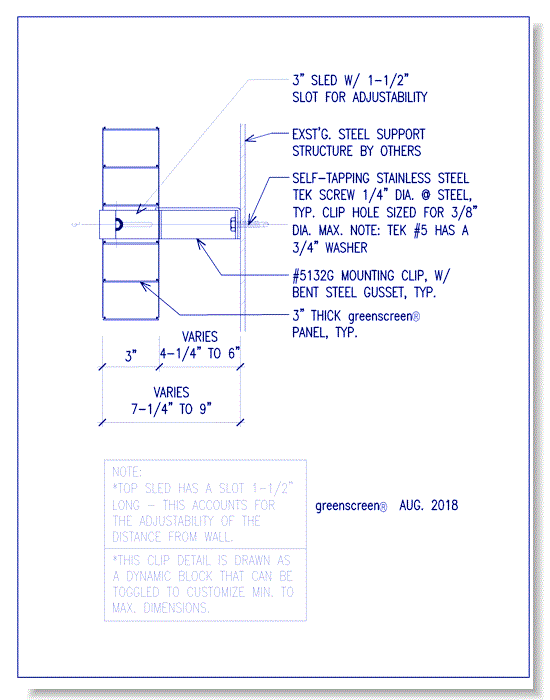 3" SLED W/ 1-1/2" SLOT FOR ADJUSTABILITY

EXST'G. STEEL SUPPORT STRUCTURE BY OTHERS

SELF-TAPPING STAINLESS STEEL TEK SCREW 1/4" DIA. @ STEEL, TYP. CLIP HOLE SIZED FOR 3/8" DIA. MAX. NOTE: TEK #5 HAS A 3/4" WASHER

#5132G MOUNTING CLIP, W/ BENT STEEL GUSSET, TYP.

3" THICK greenscreen® PANEL, TYP.

3"

VARIES 4-1/4" TO 6"

VARIES 7-1/4" TO 9"

NOTE:
*TOP SLED HAS A SLOT 1-1/2" LONG - THIS ACCOUNTS FOR THE ADJUSTABILITY OF THE DISTANCE FROM WALL.

*THIS CLIP DETAIL IS DRAWN AS A DYNAMIC BLOCK THAT CAN BE TOGGLED TO CUSTOMIZE MIN. TO MAX. DIMENSIONS.

greenscreen® AUG. 2018